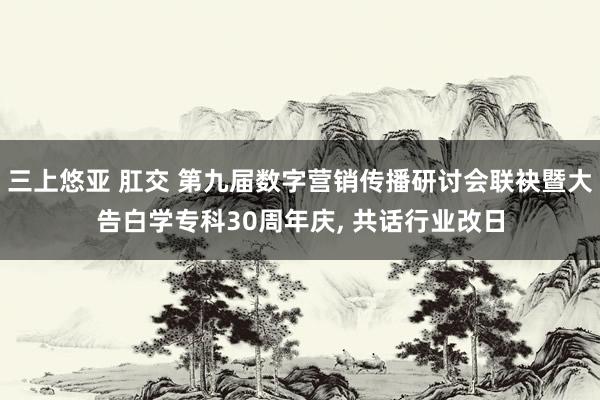 三上悠亚 肛交 第九届数字营销传播研讨会联袂暨大告白学专科30周年庆, 共话行业改日